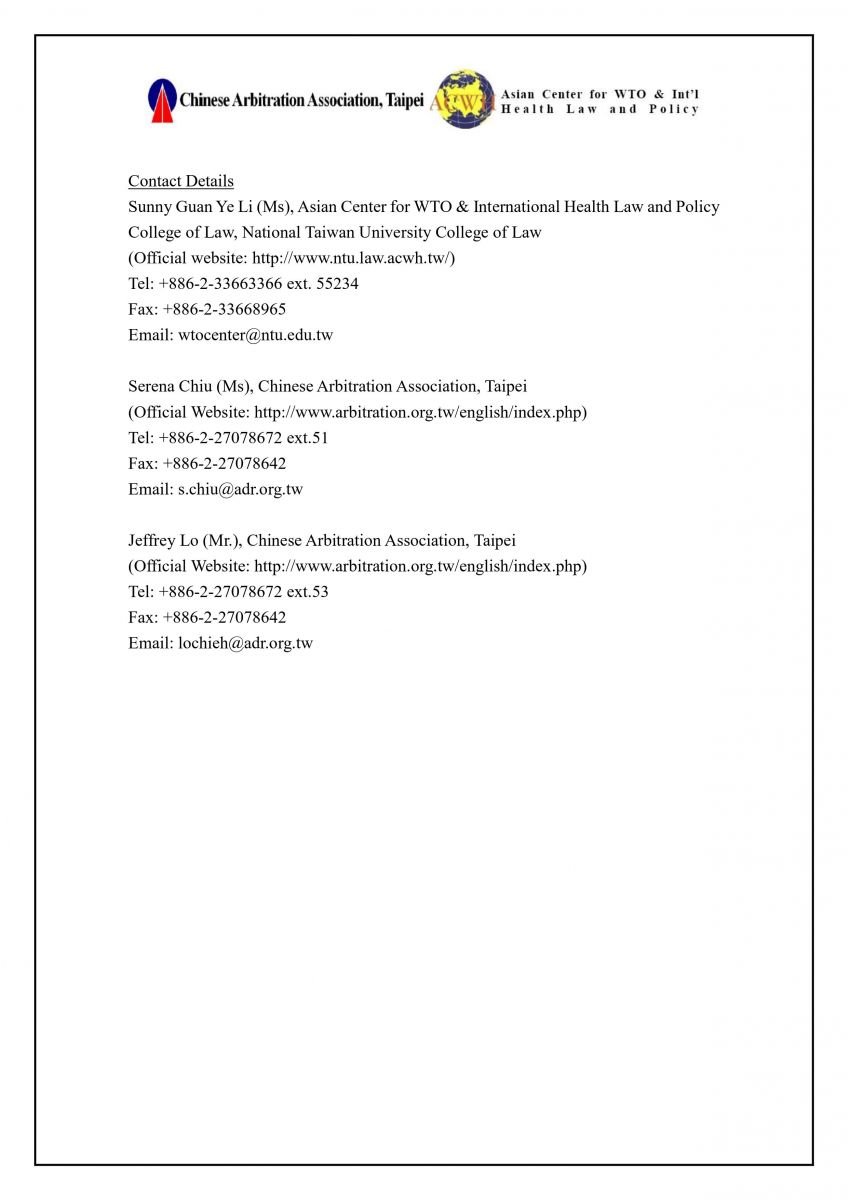 Chinese Arbitration Association, Taipei ACWH Asian Center for WTO & Int'l Health Law and Policy

Contact Details
Sunny Guan Ye Li (Ms), Asian Center for WTO & International Health Law and Policy
College of Law, National Taiwan University College of Law
(Official website: http://www.ntu.law.acwh.tw/)
Tel: +886-2-33663366 ext. 55234
Fax: +886-2-33668965
Email: wtocenter@ntu.edu.tw

Serena Chiu (Ms), Chinese Arbitration Association, Taipei
(Official Website: http://www.arbitration.org.tw/english/index.php)
Tel: +886-2-27078672 ext.51
Fax: +886-2-27078642
Email: s.chiu@adr.org.tw

Jeffrey Lo (Mr.), Chinese Arbitration Association, Taipei
(Official Website: http://www.arbitration.org.tw/english/index.php)
Tel: +886-2-27078672 ext.53
Fax: +886-2-27078642
Email: lochieh@adr.org.tw